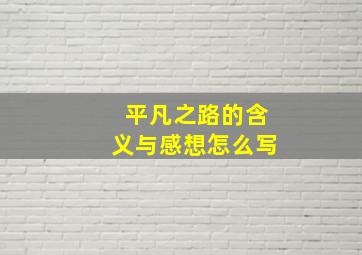 平凡之路的含义与感想怎么写